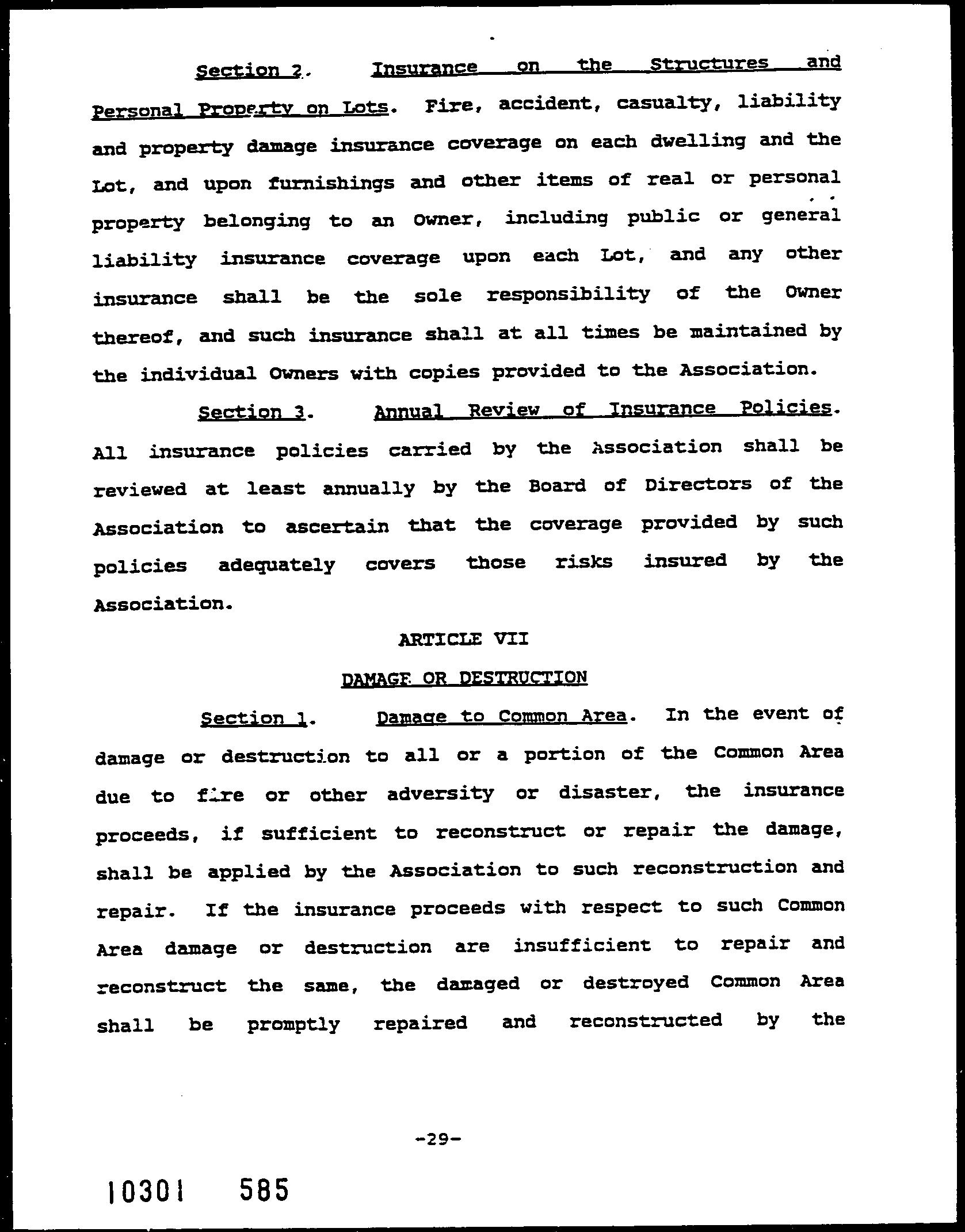 Section 2. Insurance on the Structures and Personal Property on Lots. Fire, accident, casualty, liability and property damage insurance coverage on each dwelling and the Lot, and upon furnishings and other items of real or personal property belonging to an Owner, including public or general liability insurance coverage upon each Lot, and any other insurance shall be the sole responsibility of the Owner thereof, and such insurance shall at all times be maintained by the individual Owners with copies provided to the Association.

Section 3. Annual Review of Insurance Policies. All insurance policies carried by the Association shall be reviewed at least annually by the Board of Directors of the Association to ascertain that the coverage provided by such policies adequately covers those risks insured by the Association.

ARTICLE VII

DAMAGE OR DESTRUCTION

Section 1. Damage to Common Area. In the event of damage or destruction to all or a portion of the Common Area due to fire or other adversity or disaster, the insurance proceeds, if sufficient to reconstruct or repair the damage, shall be applied by the Association to such reconstruction and repair. If the insurance proceeds with respect to such Common Area damage or destruction are insufficient to repair and reconstruct the same, the damaged or destroyed Common Area shall be promptly repaired and reconstructed by the

-29-

10301 585